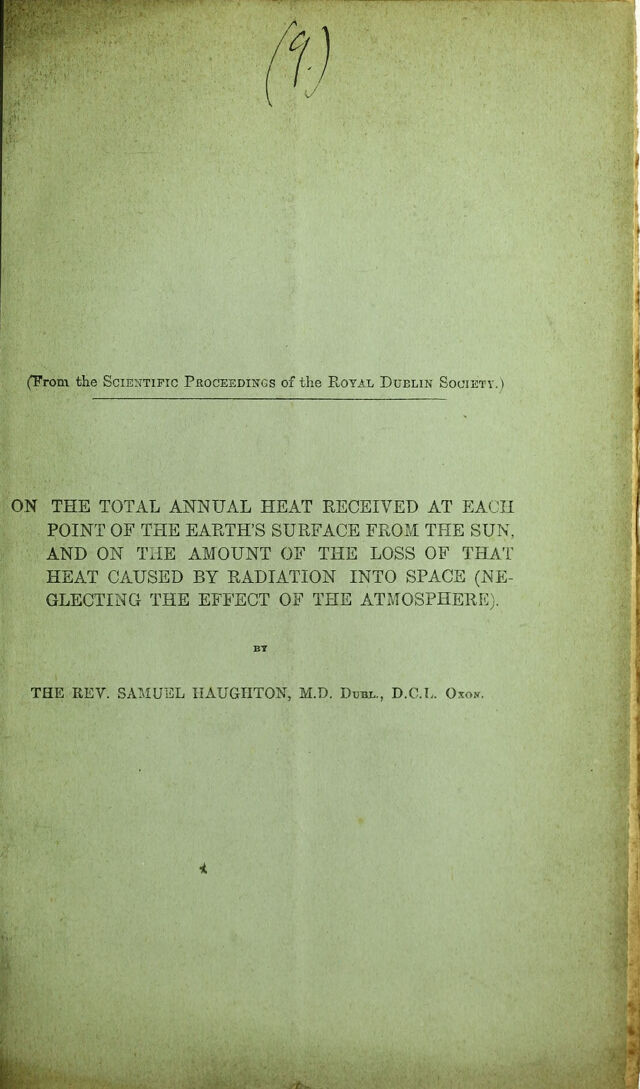 (9)

(From the Scientific Proceedings of the Royal Dublin Society.)

ON THE TOTAL ANNUAL HEAT RECEIVED AT EACH POINT OF THE EARTH'S SURFACE FROM THE SUN, AND ON THE AMOUNT OF THE LOSS OF THAT HEAT CAUSED BY RADIATION INTO SPACE (NEGLECTING THE EFFECT OF THE ATMOSPHERE).

BY

THE REV. SAMUEL HAUGHTON, M.D. Dubl., D.C.L. Oxon.